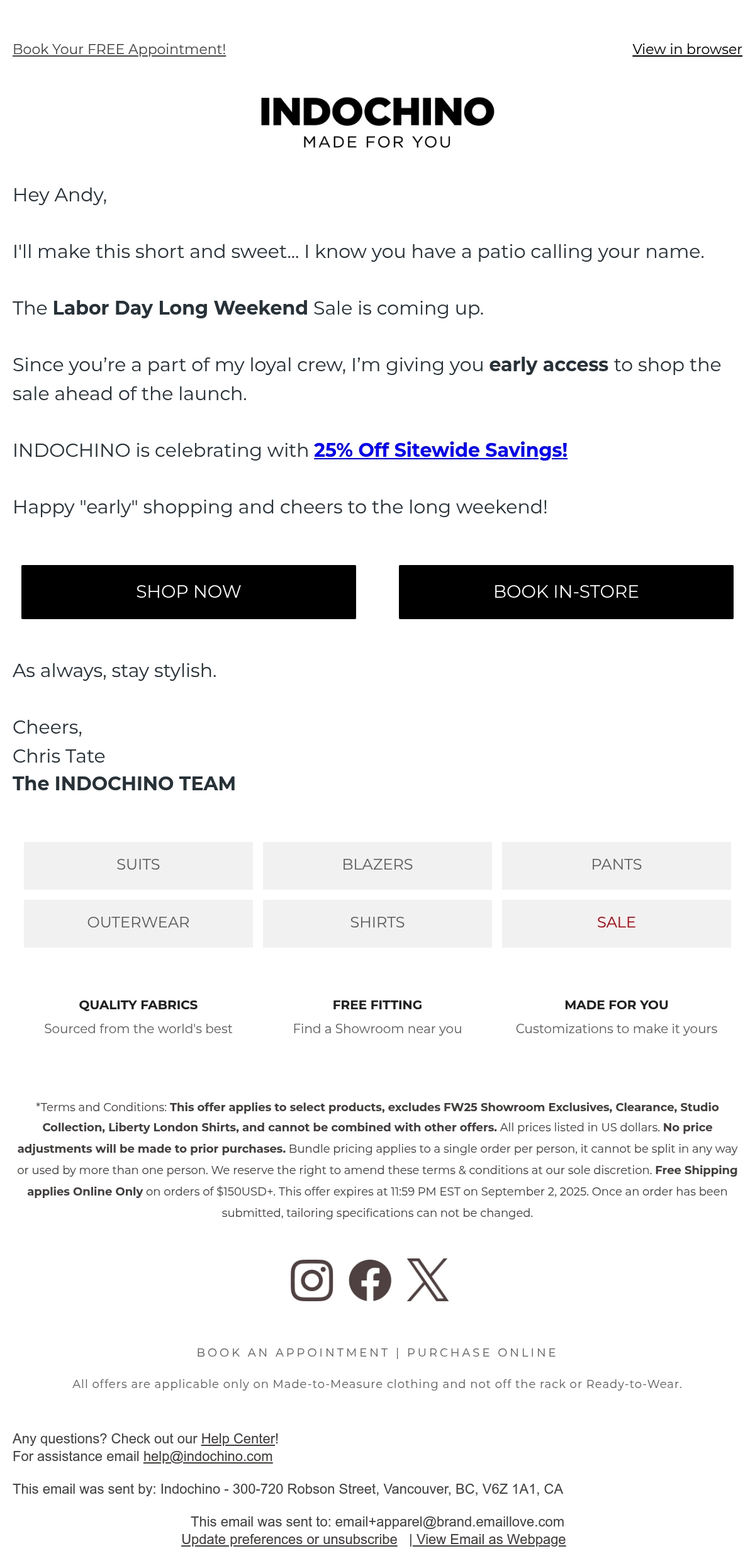 Book Your FREE Appointment!

View in browser

INDOCHINO
MADE FOR YOU

Hey Andy,

I'll make this short and sweet... I know you have a patio calling your name.

The Labor Day Long Weekend Sale is coming up.

Since you're a part of my loyal crew, I'm giving you early access to shop the sale ahead of the launch.

INDOCHINO is celebrating with 25% Off Sitewide Savings!

Happy "early" shopping and cheers to the long weekend!

SHOP NOW

BOOK IN-STORE

As always, stay stylish.

Cheers,
Chris Tate
The INDOCHINO TEAM

SUITS
BLAZERS
PANTS
OUTERWEAR
SHIRTS
SALE

QUALITY FABRICS
Sourced from the world's best

FREE FITTING
Find a Showroom near you

MADE FOR YOU
Customizations to make it yours

*Terms and Conditions: This offer applies to select products, excludes FW25 Showroom Exclusives, Clearance, Studio Collection, Liberty London Shirts, and cannot be combined with other offers. All prices listed in US dollars. No price adjustments will be made to prior purchases. Bundle pricing applies to a single order per person, it cannot be split in any way or used by more than one person. We reserve the right to amend these terms & conditions at our sole discretion. Free Shipping applies Online Only on orders of $150USD+. This offer expires at 11:59 PM EST on September 2, 2025. Once an order has been submitted, tailoring specifications can not be changed.

BOOK AN APPOINTMENT | PURCHASE ONLINE

All offers are applicable only on Made-to-Measure clothing and not off the rack or Ready-to-Wear.

Any questions? Check out our Help Center!
For assistance email help@indochino.com

This email was sent by: Indochino - 300-720 Robson Street, Vancouver, BC, V6Z 1A1, CA

This email was sent to: email+apparel@brand.emaillove.com
Update preferences or unsubscribe | View Email as Webpage